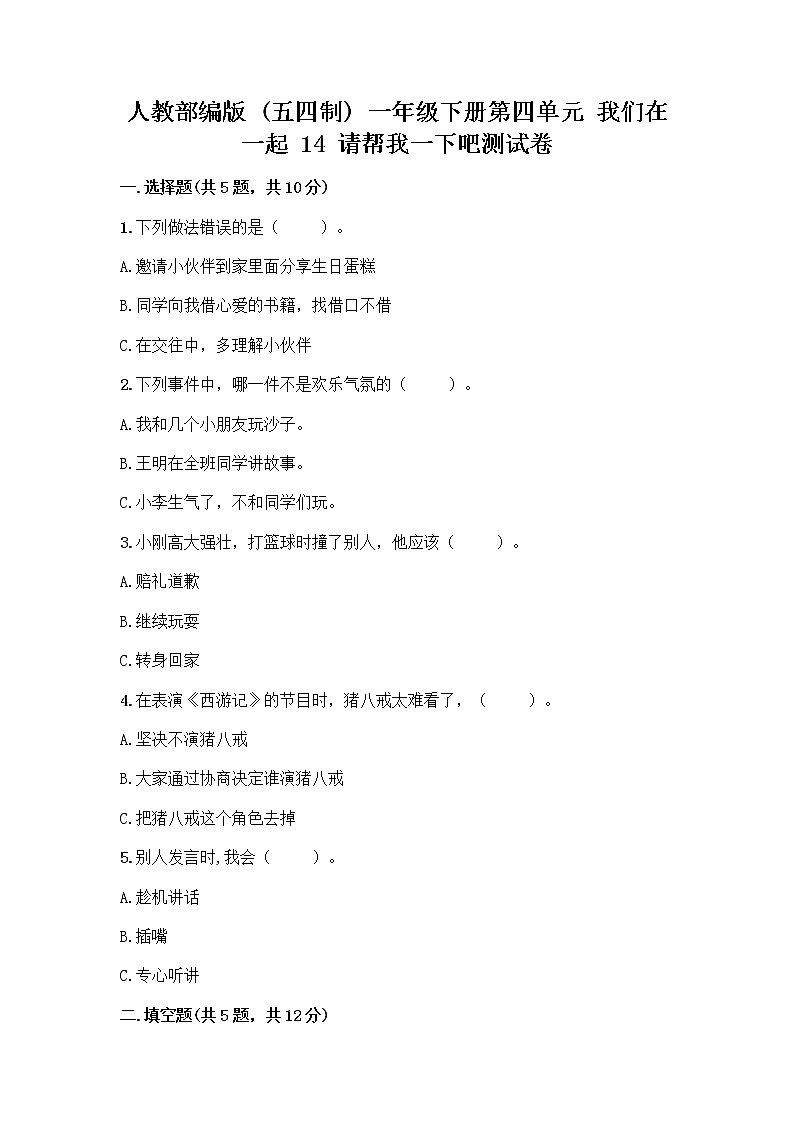 人教部编版（五四制）一年级下册第四单元 我们在一起 14 请帮我一下吧测试卷

一.选择题(共5题，共10分)

1.下列做法错误的是（　　）。

A.邀请小伙伴到家里面分享生日蛋糕

B.同学向我借心爱的书籍，找借口不借

C.在交往中，多理解小伙伴

2.下列事件中，哪一件不是欢乐气氛的（　　）。

A.我和几个小朋友玩沙子。

B.王明在全班同学讲故事。

C.小李生气了，不和同学们玩。

3.小刚高大强壮，打篮球时撞了别人，他应该（　　）。

A.赔礼道歉

B.继续玩耍

C.转身回家

4.在表演《西游记》的节目时，猪八戒太难看了，（　　）。

A.坚决不演猪八戒

B.大家通过协商决定谁演猪八戒

C.把猪八戒这个角色去掉

5.别人发言时,我会（　　）。

A.趁机讲话

B.插嘴

C.专心听讲

二.填空题(共5题，共12分)